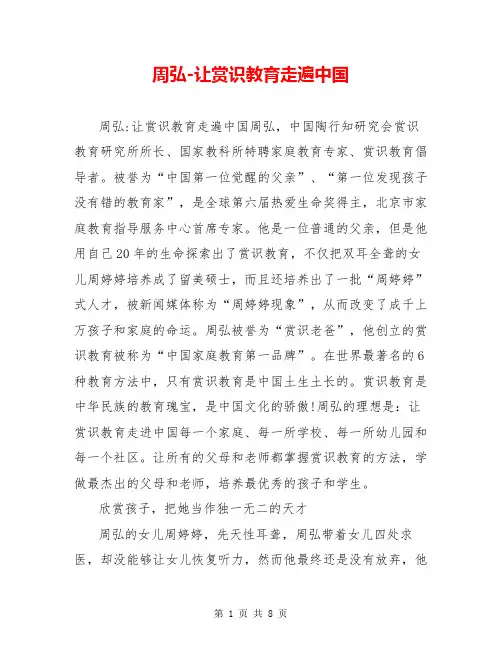 周弘-让赏识教育走遍中国

周弘:让赏识教育走遍中国周弘，中国陶行知研究会赏识教育研究所所长、国家教科所特聘家庭教育专家、赏识教育倡导者。被誉为“中国第一位觉醒的父亲”、“第一位发现孩子没有错的教育家”，是全球第六届热爱生命奖得主，北京市家庭教育指导服务中心首席专家。他是一位普通的父亲，但是他用自己20年的生命探索出了赏识教育，不仅把双耳全聋的女儿周婷婷培养成了留美硕士，而且还培养出了一批“周婷婷”式人才，被新闻媒体称为“周婷婷现象”，从而改变了成千上万孩子和家庭的命运。周弘被誉为“赏识老爸”，他创立的赏识教育被称为“中国家庭教育第一品牌”。在世界最著名的6种教育方法中，只有赏识教育是中国土生土长的。赏识教育是中华民族的教育瑰宝，是中国文化的骄傲!周弘的理想是:让赏识教育走进中国每一个家庭、每一所学校、每一所幼儿园和每一个社区。让所有的父母和老师都掌握赏识教育的方法，学做最杰出的父母和老师，培养最优秀的孩子和学生。

欣赏孩子，把她当作独一无二的天才

周弘的女儿周婷婷，先天性耳聋，周弘带着女儿四处求医，却没能够让女儿恢复听力，然而他最终还是没有放弃，他

第 1 页 共 8 页